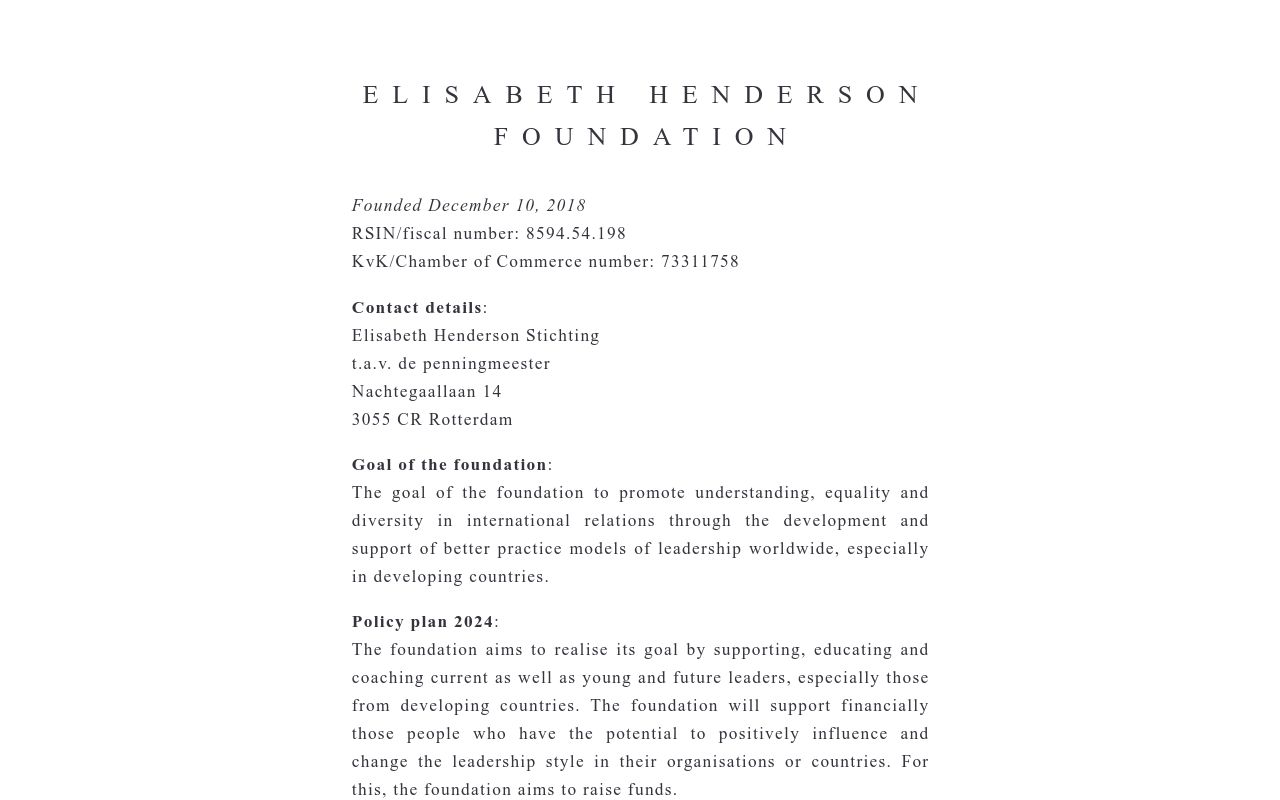 ELISABETH HENDERSON FOUNDATION

Founded December 10, 2018
RSIN/fiscal number: 8594.54.198
KvK/Chamber of Commerce number: 73311758

Contact details:
Elisabeth Henderson Stichting
t.a.v. de penningmeester
Nachtegaallaan 14
3055 CR Rotterdam

Goal of the foundation:
The goal of the foundation to promote understanding, equality and diversity in international relations through the development and support of better practice models of leadership worldwide, especially in developing countries.

Policy plan 2024:
The foundation aims to realise its goal by supporting, educating and coaching current as well as young and future leaders, especially those from developing countries. The foundation will support financially those people who have the potential to positively influence and change the leadership style in their organisations or countries. For this, the foundation aims to raise funds.